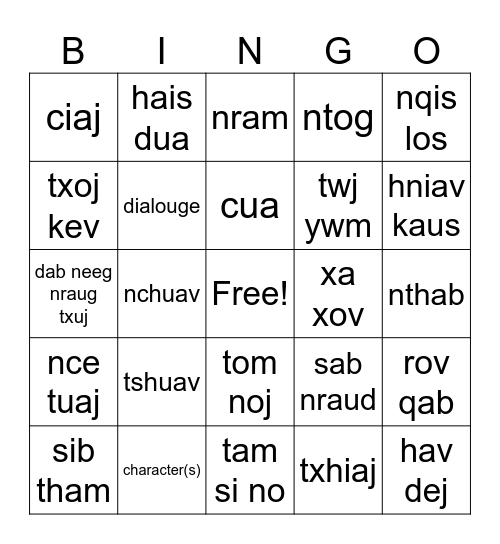 | B | I | N | G | O |
|---|---|---|---|---|
| ciaj | hais dua | nram | ntog | nqis los |
| txoj kev | dialouge | cua | twj ywm | hniav kaus |
| dab neeg nraug txuj | nchuav | Free! | xa xov | nthab |
| nce tuaj | tshuav | tom noj | sab nraud | rov qab |
| sib tham | character(s) | tam si no | txhiaj | hav dej |